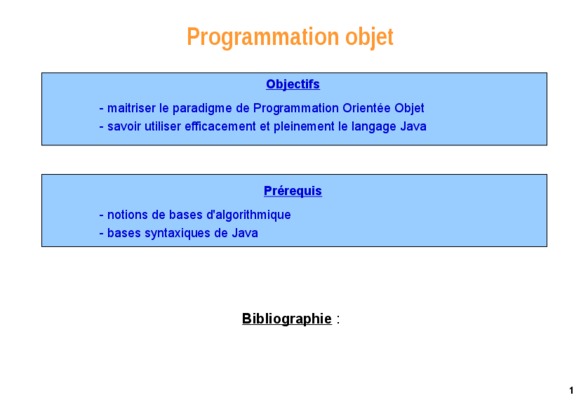 Programmation objet

Objectifs

- maitriser le paradigme de Programmation Orientée Objet
- savoir utiliser efficacement et pleinement le langage Java

Prérequis

- notions de bases d'algorithmique
- bases syntaxiques de Java

Bibliographie :

1